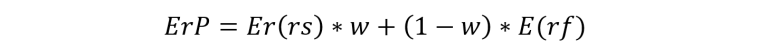 $ErP = Er(rs) * w + (1 - w) * E(rf)$